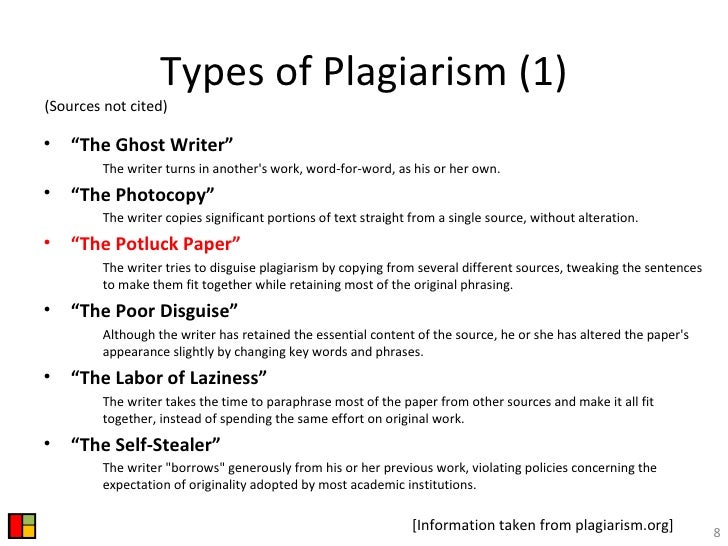 Types of Plagiarism (1)

(Sources not cited)

• "The Ghost Writer"

The writer turns in another's work, word-for-word, as his or her own.

• "The Photocopy"

The writer copies significant portions of text straight from a single source, without alteration.

• "The Potluck Paper"

The writer tries to disguise plagiarism by copying from several different sources, tweaking the sentences to make them fit together while retaining most of the original phrasing.

• "The Poor Disguise"

Although the writer has retained the essential content of the source, he or she has altered the paper's appearance slightly by changing key words and phrases.

• "The Labor of Laziness"

The writer takes the time to paraphrase most of the paper from other sources and make it all fit together, instead of spending the same effort on original work.

• "The Self-Stealer"

The writer "borrows" generously from his or her previous work, violating policies concerning the expectation of originality adopted by most academic institutions.

[Information taken from plagiarism.org]

8